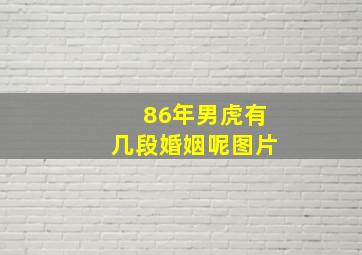 86年男虎有
几段婚姻呢图片